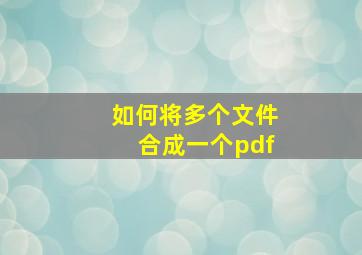 如何将多个文件
合成一个pdf